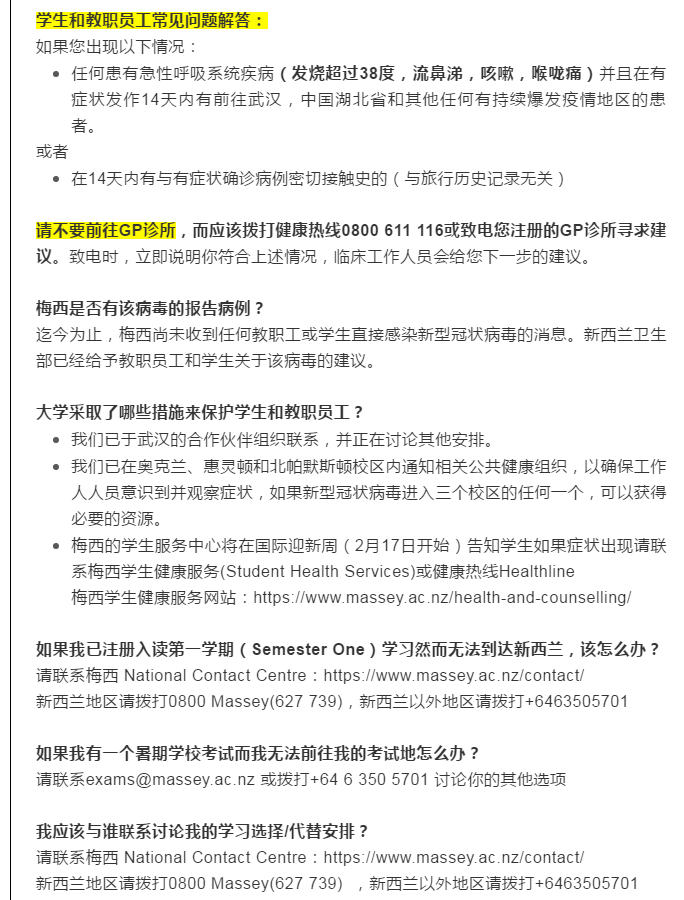 学生和教职员工常见问题解答：
如果您出现以下情况：

- 任何患有急性呼吸系统疾病（发烧超过38度，流鼻涕，咳嗽，喉咙痛）并且在有症状发作14天内有前往武汉，中国湖北省和其他任何有持续爆发疫情地区的患者。

或者

- 在14天内有与有症状确诊病例密切接触史的（与旅行历史记录无关）

请不要前往GP诊所，而应该拨打健康热线0800 611 116或致电您注册的GP诊所寻求建议。致电时，立即说明你符合上述情况，临床工作人员会给您下一步的建议。

梅西是否有该病毒的报告病例？
迄今为止，梅西尚未收到任何教职工或学生直接感染新型冠状病毒的消息。新西兰卫生部已经给予教职员工和学生关于该病毒的建议。

大学采取了哪些措施来保护学生和教职员工？

- 我们已于武汉的合作伙伴组织联系，并正在讨论其他安排。
- 我们已在奥克兰、惠灵顿和北帕默斯顿校区内通知相关公共健康组织，以确保工作人人员意识到并观察症状，如果新型冠状病毒进入三个校区的任何一个，可以获得必要的资源。
- 梅西的学生服务中心将在国际迎新周（2月17日开始）告知学生如果症状出现请联系梅西学生健康服务(Student Health Services)或健康热线Healthline
梅西学生健康服务网站：https://www.massey.ac.nz/health-and-counselling/

如果我已注册入读第一学期（Semester One）学习然而无法到达新西兰，该怎么办？
请联系梅西 National Contact Centre：https://www.massey.ac.nz/contact/
新西兰地区请拨打0800 Massey(627 739)，新西兰以外地区请拨打+6463505701

如果我有一个暑期学校考试而我无法前往我的考试地怎么办？
请联系exams@massey.ac.nz 或拨打+64 6 350 5701 讨论你的其他选项

我应该与谁联系讨论我的学习选择/代替安排？
请联系梅西 National Contact Centre：https://www.massey.ac.nz/contact/
新西兰地区请拨打0800 Massey(627 739) ，新西兰以外地区请拨打+6463505701